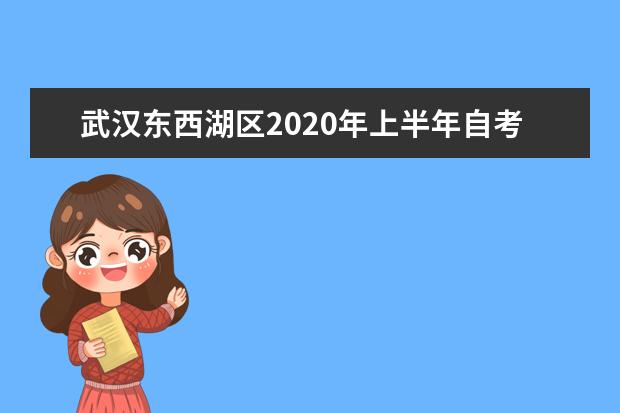 武汉东西湖区2020年上半年自考